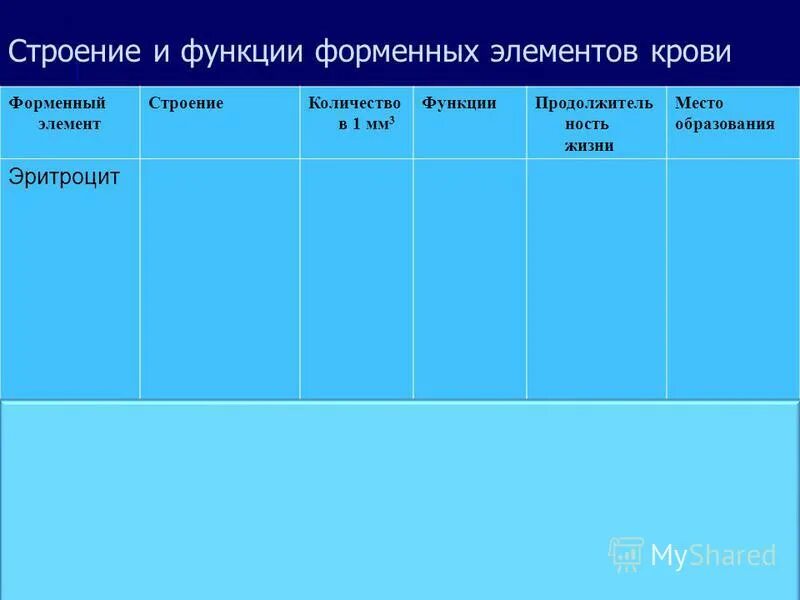 Строение и функции форменных элементов крови

| Форменный элемент | Строение | Количество в 1 мм$^3$ | Функции | Продолжительность жизни | Место образования |
|---|---|---|---|---|---|
| Эритроцит | | | | | |

MyShared